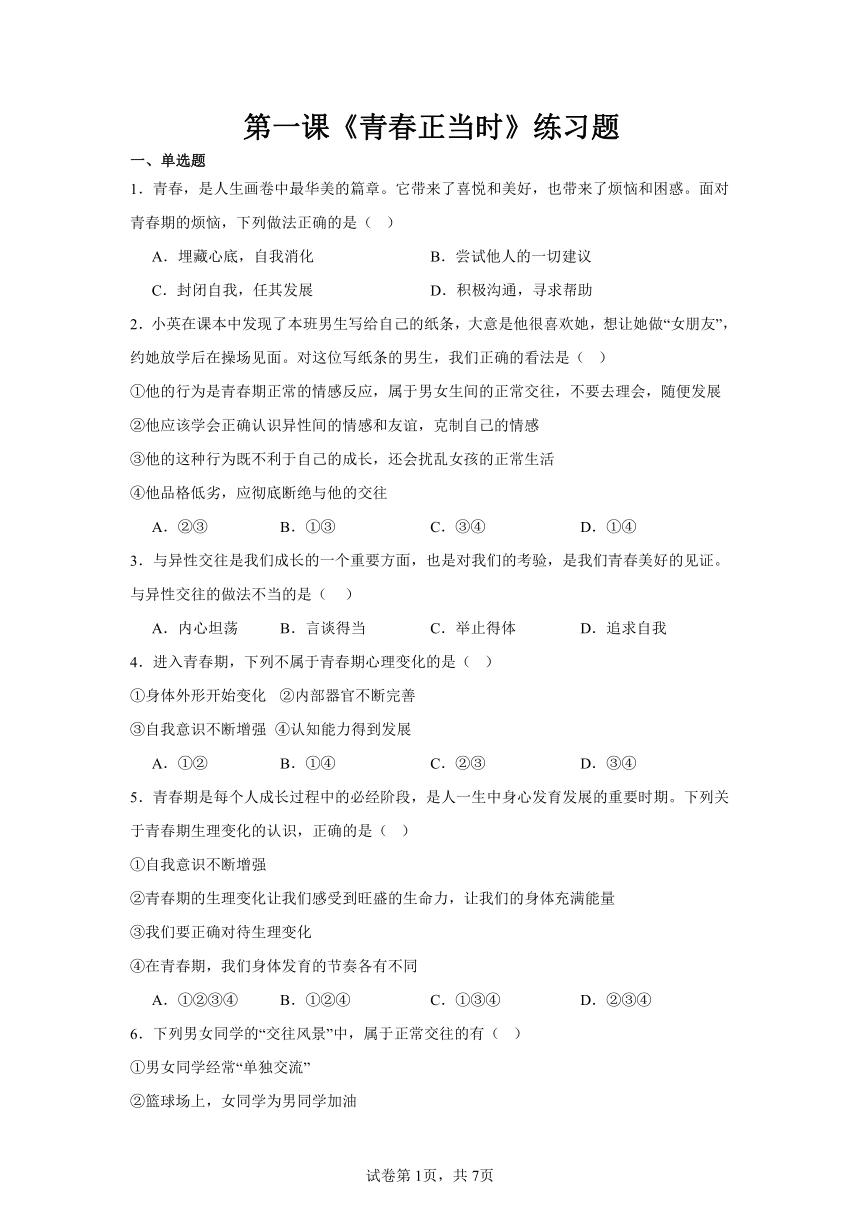 第一课《青春正当时》练习题

一、单选题

1．青春，是人生画卷中最华美的篇章。它带来了喜悦和美好，也带来了烦恼和困惑。面对青春期的烦恼，下列做法正确的是（　）

A．埋藏心底，自我消化　　B．尝试他人的一切建议

C．封闭自我，任其发展　　D．积极沟通，寻求帮助

2．小英在课本中发现了本班男生写给自己的纸条，大意是他很喜欢她，想让她做“女朋友”，约她放学后在操场见面。对这位写纸条的男生，我们正确的看法是（　）

①他的行为是青春期正常的情感反应，属于男女生间的正常交往，不要去理会，随便发展

②他应该学会正确认识异性间的情感和友谊，克制自己的情感

③他的这种行为既不利于自己的成长，还会扰乱女孩的正常生活

④他品格低劣，应彻底断绝与他的交往

A．②③　　B．①③　　C．③④　　D．①④

3．与异性交往是我们成长的一个重要方面，也是对我们的考验，是我们青春美好的见证。与异性交往的做法不当的是（　）

A．内心坦荡　　B．言谈得当　　C．举止得体　　D．追求自我

4．进入青春期，下列不属于青春期心理变化的是（　）

①身体外形开始变化　②内部器官不断完善

③自我意识不断增强　④认知能力得到发展

A．①②　　B．①④　　C．②③　　D．③④

5．青春期是每个人成长过程中的必经阶段，是人一生中身心发育发展的重要时期。下列关于青春期生理变化的认识，正确的是（　）

①自我意识不断增强

②青春期的生理变化让我们感受到旺盛的生命力，让我们的身体充满能量

③我们要正确对待生理变化

④在青春期，我们身体发育的节奏各有不同

A．①②③④　　B．①②④　　C．①③④　　D．②③④

6．下列男女同学的“交往风景”中，属于正常交往的有（　）

①男女同学经常“单独交流”

②篮球场上，女同学为男同学加油

试卷第1页，共7页